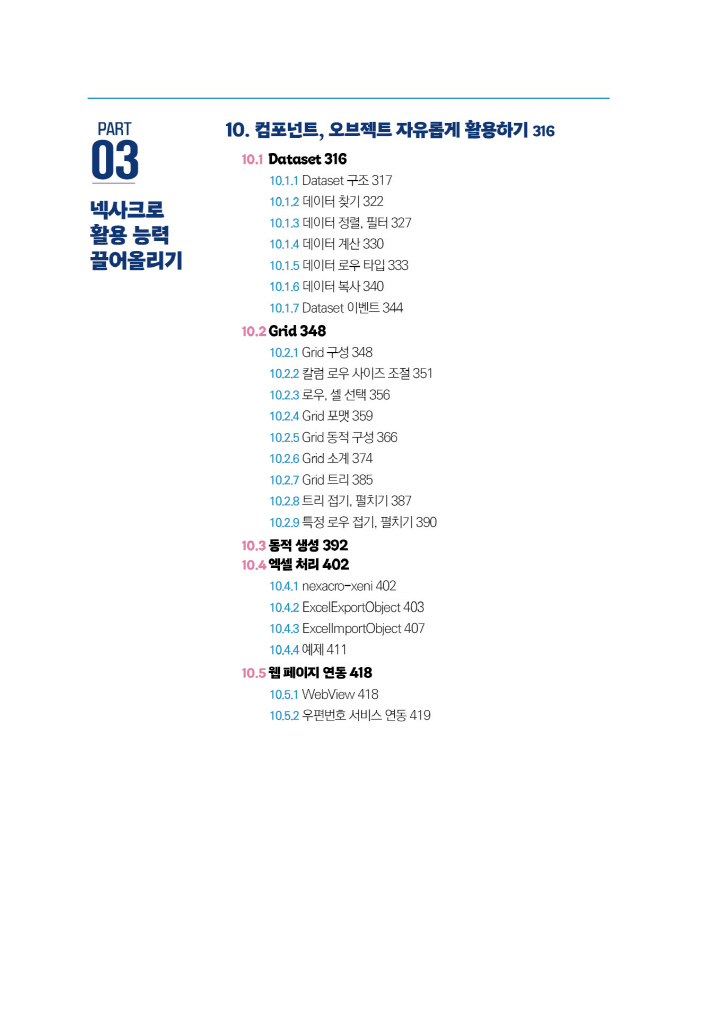 PART
03
넥사크로
활용 능력
끌어올리기

10. 컴포넌트, 오브젝트 자유롭게 활용하기 316

10.1 Dataset 316
10.1.1 Dataset 구조 317
10.1.2 데이터 찾기 322
10.1.3 데이터 정렬, 필터 327
10.1.4 데이터 계산 330
10.1.5 데이터 로우 타입 333
10.1.6 데이터 복사 340
10.1.7 Dataset 이벤트 344

10.2 Grid 348
10.2.1 Grid 구성 348
10.2.2 칼럼 로우 사이즈 조절 351
10.2.3 로우, 셀 선택 356
10.2.4 Grid 포맷 359
10.2.5 Grid 동적 구성 366
10.2.6 Grid 소계 374
10.2.7 Grid 트리 385
10.2.8 트리 접기, 펼치기 387
10.2.9 특정 로우 접기, 펼치기 390

10.3 동적 생성 392
10.4 엑셀 처리 402
10.4.1 nexacro-xeni 402
10.4.2 ExcelExportObject 403
10.4.3 ExcelImportObject 407
10.4.4 예제 411

10.5 웹 페이지 연동 418
10.5.1 WebView 418
10.5.2 우편번호 서비스 연동 419